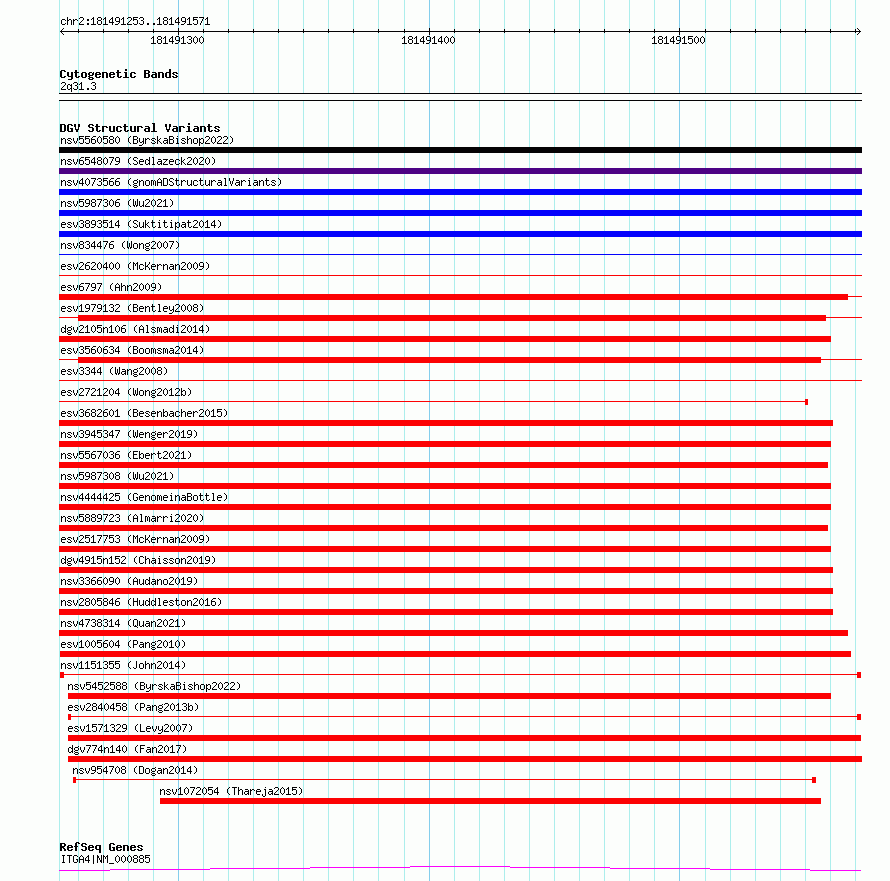 chr2:181491253..181491571

181491300
181491400
181491500

Cytogenetic Bands
2q31.3

DGV Structural Variants
nsv5560580 (ByrskaBishop2022)
nsv6548079 (Sedlazeck2020)
nsv4073566 (gnomADStructuralVariants)
nsv5987306 (Wu2021)
esv3893514 (Suktitipat2014)
nsv834476 (Wong2007)
esv2620400 (McKernan2009)
esv6797 (Ahn2009)
esv1979132 (Bentley2008)
dgv2105n106 (Alsmadi2014)
esv3560634 (Boomsma2014)
esv3344 (Wang2008)
esv2721204 (Wong2012b)
esv3682601 (Besenbacher2015)
nsv3945347 (Wenger2019)
nsv5567036 (Ebert2021)
nsv5987308 (Wu2021)
nsv4444425 (GenomeinaBottle)
nsv5889723 (Almarri2020)
esv2517753 (McKernan2009)
dgv4915n152 (Chaisson2019)
nsv3366090 (Audano2019)
nsv2805846 (Huddleston2016)
nsv4738314 (Quan2021)
esv1005604 (Pang2010)
nsv1151355 (John2014)
nsv5452588 (ByrskaBishop2022)
esv2840458 (Pang2013b)
esv1571329 (Levy2007)
dgv774n140 (Fan2017)
nsv954708 (Dogan2014)
nsv1072054 (Thareja2015)

RefSeq Genes
ITGA4|NM_000885